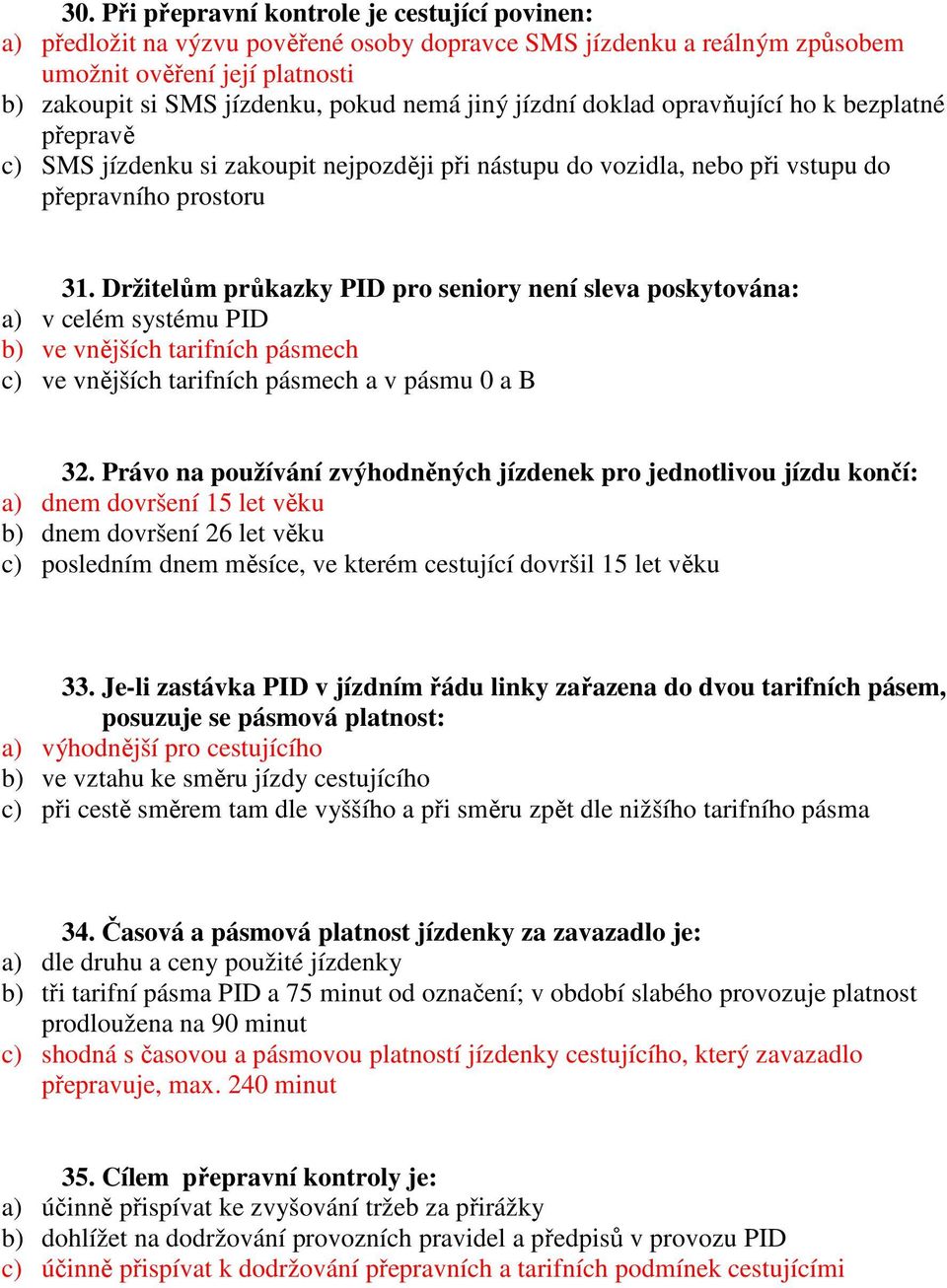 30. Při přepravní kontrole je cestující povinen:
a) předložit na výzvu pověřené osoby dopravce SMS jízdenku a reálným způsobem umožnit ověření její platnosti
b) zakoupit si SMS jízdenku, pokud nemá jiný jízdní doklad opravňující ho k bezplatné přepravě
c) SMS jízdenku si zakoupit nejpozději při nástupu do vozidla, nebo při vstupu do přepravního prostoru

31. Držitelům průkazky PID pro seniory není sleva poskytována:
a) v celém systému PID
b) ve vnějších tarifních pásmech
c) ve vnějších tarifních pásmech a v pásmu 0 a B

32. Právo na používání zvýhodněných jízdenek pro jednotlivou jízdu končí:
a) dnem dovršení 15 let věku
b) dnem dovršení 26 let věku
c) posledním dnem měsíce, ve kterém cestující dovršil 15 let věku

33. Je-li zastávka PID v jízdním řádu linky zařazena do dvou tarifních pásem, posuzuje se pásmová platnost:
a) výhodnější pro cestujícího
b) ve vztahu ke směru jízdy cestujícího
c) při cestě směrem tam dle vyššího a při směru zpět dle nižšího tarifního pásma

34. Časová a pásmová platnost jízdenky za zavazadlo je:
a) dle druhu a ceny použité jízdenky
b) tři tarifní pásma PID a 75 minut od označení; v období slabého provozuje platnost prodloužena na 90 minut
c) shodná s časovou a pásmovou platností jízdenky cestujícího, který zavazadlo přepravuje, max. 240 minut

35. Cílem přepravní kontroly je:
a) účinně přispívat ke zvyšování tržeb za přirážky
b) dohlížet na dodržování provozních pravidel a předpisů v provozu PID
c) účinně přispívat k dodržování přepravních a tarifních podmínek cestujícími